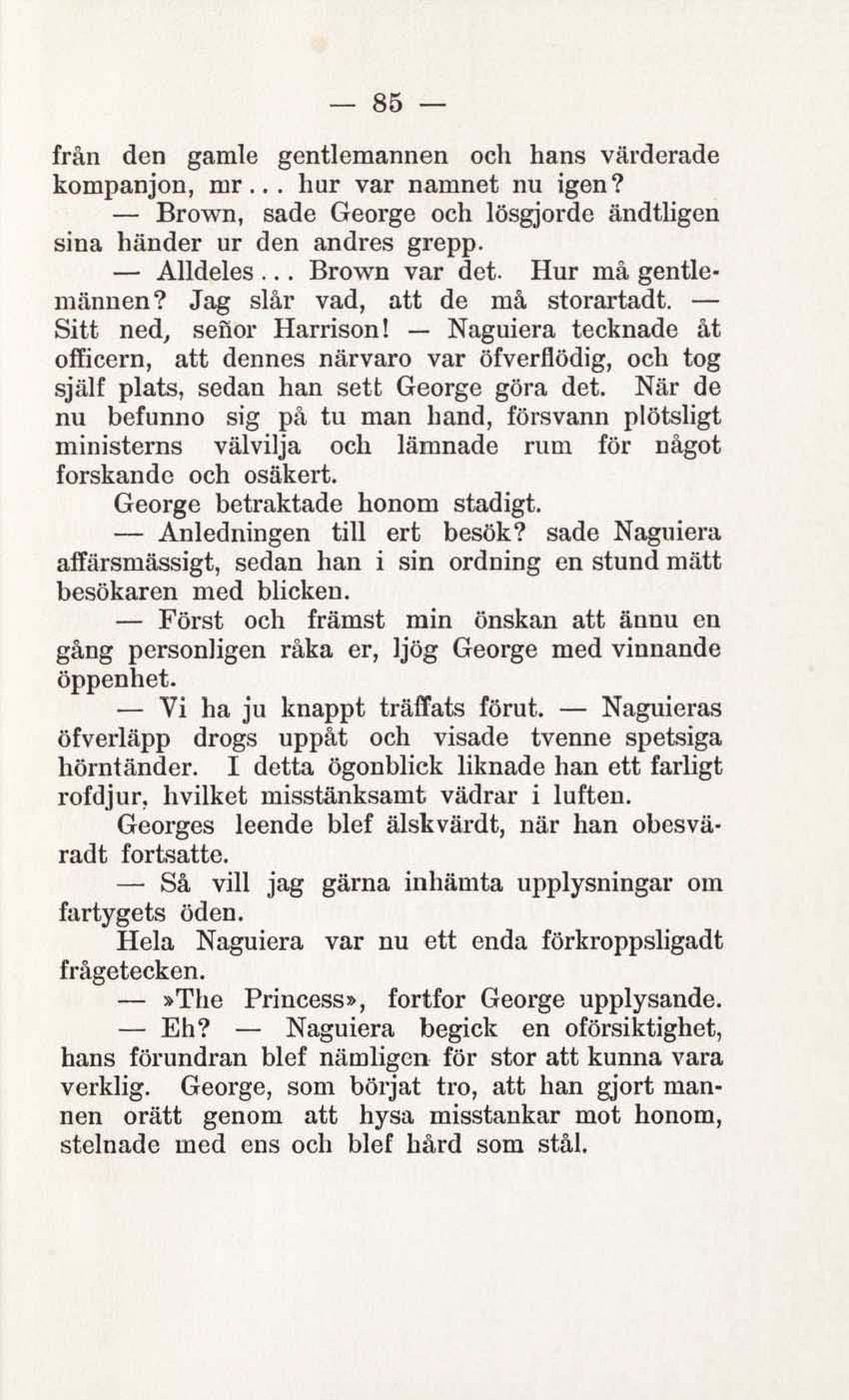 — 85 —

från den gamle gentlemannen och hans värderade kompanjon, mr... hur var namnet nu igen?

— Brown, sade George och lösgjorde ändtligen sina händer ur den andres grepp.

— Alldeles... Brown var det. Hur må gentlemännen? Jag slår vad, att de må storartadt. — Sitt ned, señor Harrison! — Naguiera tecknade åt officern, att dennes närvaro var öfverflödig, och tog själf plats, sedan han sett George göra det. När de nu befunno sig på tu man hand, försvann plötsligt ministerns välvilja och lämnade rum för något forskande och osäkert.

George betraktade honom stadigt.

— Anledningen till ert besök? sade Naguiera affärsmässigt, sedan han i sin ordning en stund mätt besökaren med blicken.

— Först och främst min önskan att ännu en gång personligen råka er, ljög George med vinnande öppenhet.

— Vi ha ju knappt träffats förut. — Naguieras öfverläpp drogs uppåt och visade tvenne spetsiga hörntänder. I detta ögonblick liknade han ett farligt rofdjur, hvilket misstänksamt vädrar i luften.

Georges leende blef älskvärdt, när han obesväradt fortsatte.

— Så vill jag gärna inhämta upplysningar om fartygets öden.

Hela Naguiera var nu ett enda förkroppsligadt frågetecken.

— »The Princess», fortfor George upplysande.

— Eh? — Naguiera begick en oförsiktighet, hans förundran blef nämligen för stor att kunna vara verklig. George, som börjat tro, att han gjort mannen orätt genom att hysa misstankar mot honom, stelnade med ens och blef hård som stål.